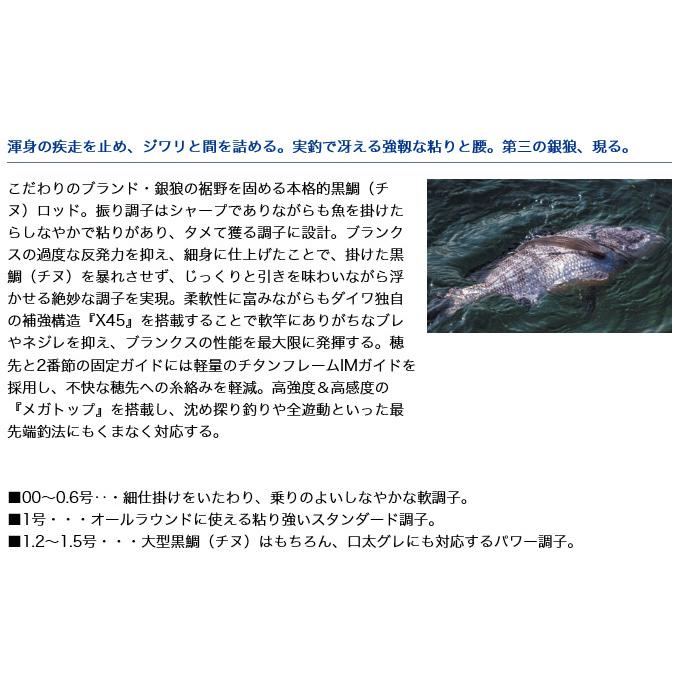 渾身の疾走を止め、ジワリと間を詰める。実釣で冴える強靭な粘りと腰。第三の銀狼、現る。

こだわりのブランド・銀狼の裾野を固める本格的黒鯛（チヌ）ロッド。振り調子はシャープでありながらも魚を掛けたらしなやかで粘りがあり、タメて獲る調子に設計。ブランクスの過度な反発力を抑え、細身に仕上げたことで、掛けた黒鯛（チヌ）を暴れさせず、じっくりと引きを味わいながら浮かせる絶妙な調子を実現。柔軟性に富みながらもダイワ独自の補強構造『X45』を搭載することで軟竿にありがちなブレやネジレを抑え、ブランクスの性能を最大限に発揮する。穂先と2番節の固定ガイドには軽量のチタンフレームIMガイドを採用し、不快な穂先への糸絡みを軽減。高強度＆高感度の『メガトップ』を搭載し、沈め探り釣りや全遊動といった最先端釣法にもくまなく対応する。

■00～0.6号・・・細仕掛けをいたわり、乗りのよいしなやかな軟調子。
■1号・・・オールラウンドに使える粘り強いスタンダード調子。
■1.2～1.5号・・・大型黒鯛（チヌ）はもちろん、口太グレにも対応するパワー調子。